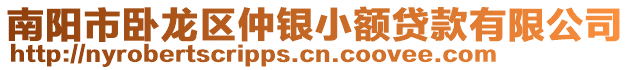 南阳市卧龙区仲银小额贷款有限公司
http://nyrobertscripps.cn.coovee.com